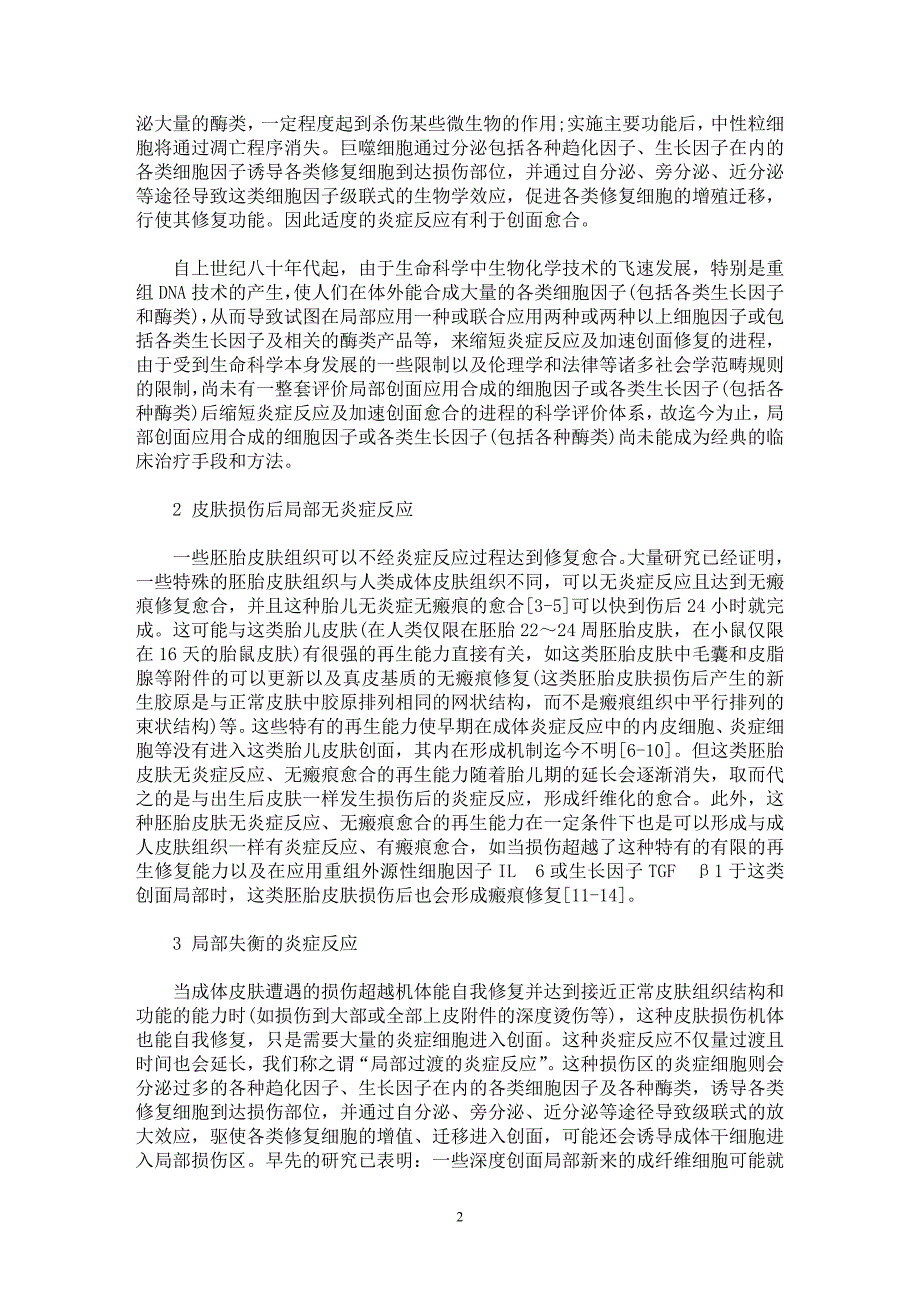 泌大量的酶类，一定程度起到杀伤某些微生物的作用;实施主要功能后，中性粒细胞将通过凋亡程序消失。巨噬细胞通过分泌包括各种趋化因子、生长因子在内的各类细胞因子诱导各类修复细胞到达损伤部位，并通过自分泌、旁分泌、近分泌等途径导致这类细胞因子级联式的生物学效应，促进各类修复细胞的增殖迁移，行使其修复功能。因此适度的炎症反应有利于创面愈合。

自上世纪八十年代起，由于生命科学中生物化学技术的飞速发展，特别是重组 DNA 技术的产生，使人们在体外能合成大量的各类细胞因子(包括各类生长因子和酶类)，从而导致试图在局部应用一种或联合应用两种或两种以上细胞因子或包括各类生长因子及相关的酶类产品等，来缩短炎症反应及加速创面修复的进程，由于受到生命科学本身发展的一些限制以及伦理学和法律等诸多社会学范畴规则的限制，尚未有一整套评价局部创面应用合成的细胞因子或各类生长因子(包括各种酶类)后缩短炎症反应及加速创面愈合的进程的科学评价体系，故迄今为止，局部创面应用合成的细胞因子或各类生长因子(包括各种酶类)尚未能成为经典的临床治疗手段和方法。

2 皮肤损伤后局部无炎症反应

一些胚胎皮肤组织可以不经炎症反应过程达到修复愈合。大量研究已经证明，一些特殊的胚胎皮肤组织与人类成体皮肤组织不同，可以无炎症反应且达到无瘢痕修复愈合，并且这种胎儿无炎症无瘢痕的愈合[3-5]可以快到伤后 24 小时就完成。这可能与这类胎儿皮肤(在人类仅限在胚胎 22～24 周胚胎皮肤，在小鼠仅限在 16 天的胎鼠皮肤)有很强的再生能力直接有关，如这类胚胎皮肤中毛囊和皮脂腺等附件的可以更新以及真皮基质的无瘢痕修复(这类胚胎皮肤损伤后产生的新生胶原是与正常皮肤中胶原排列相同的网状结构，而不是瘢痕组织中平行排列的束状结构)等。这些特有的再生能力使早期在成体炎症反应中的内皮细胞、炎症细胞等没有进入这类胎儿皮肤创面，其内在形成机制迄今不明[6-10]。但这类胚胎皮肤无炎症反应、无瘢痕愈合的再生能力随着胎儿期的延长会逐渐消失，取而代之的是与出生后皮肤一样发生损伤后的炎症反应，形成纤维化的愈合。此外，这种胚胎皮肤无炎症反应、无瘢痕愈合的再生能力在一定条件下也是可以形成与成人皮肤组织一样有炎症反应、有瘢痕愈合，如当损伤超越了这种特有的有限的再生修复能力以及在应用重组外源性细胞因子 IL 6 或生长因子 TGF β1 于这类创面局部时，这类胚胎皮肤损伤后也会形成瘢痕修复[11-14]。

3 局部失衡的炎症反应

当成体皮肤遭遇的损伤超越机体能自我修复并达到接近正常皮肤组织结构和功能的能力时(如损伤到大部或全部上皮附件的深度烫伤等)，这种皮肤损伤机体也能自我修复，只是需要大量的炎症细胞进入创面。这种炎症反应不仅量过渡且时间也会延长，我们称之谓“局部过渡的炎症反应”。这种损伤区的炎症细胞则会分泌过多的各种趋化因子、生长因子在内的各类细胞因子及各种酶类，诱导各类修复细胞到达损伤部位，并通过自分泌、旁分泌、近分泌等途径导致级联式的放大效应，驱使各类修复细胞的增值、迁移进入创面，可能还会诱导成体干细胞进入局部损伤区。早先的研究已表明：一些深度创面局部新来的成纤维细胞可能就

2